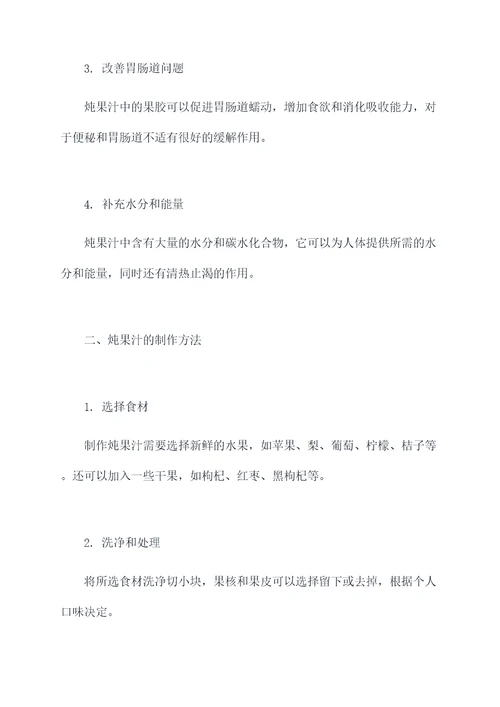 3. 改善胃肠道问题

炖果汁中的果胶可以促进胃肠道蠕动，增加食欲和消化吸收能力，对于便秘和胃肠道不适有很好的缓解作用。

4. 补充水分和能量

炖果汁中含有大量的水分和碳水化合物，它可以为人体提供所需的水分和能量，同时还有清热止渴的作用。

二、炖果汁的制作方法

1. 选择食材

制作炖果汁需要选择新鲜的水果，如苹果、梨、葡萄、柠檬、桔子等。还可以加入一些干果，如枸杞、红枣、黑枸杞等。

2. 洗净和处理

将所选食材洗净切小块，果核和果皮可以选择留下或去掉，根据个人口味决定。